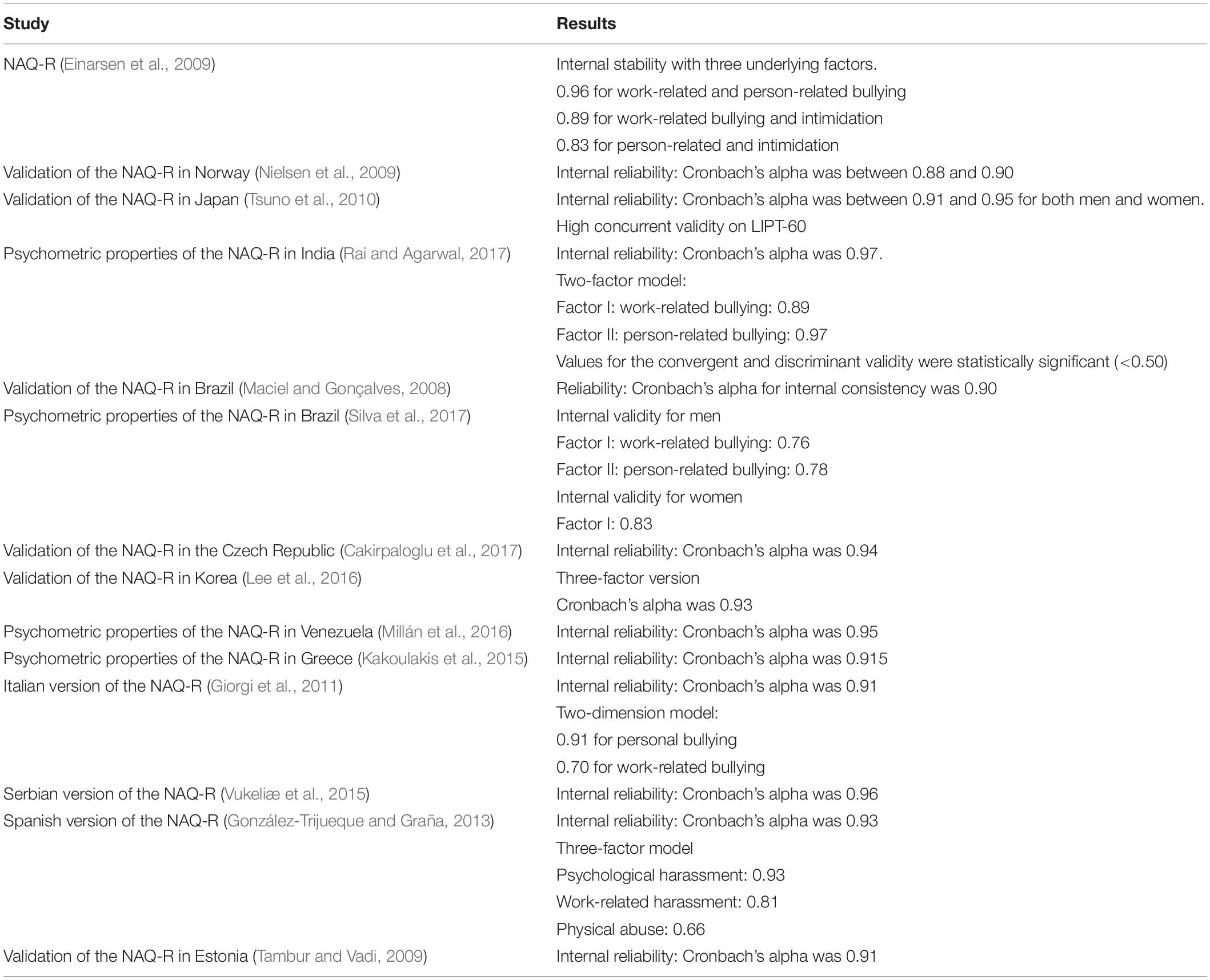 | Study | Results |
|---|---|
| NAQ-R (Einarsen et al., 2009) | Internal stability with three underlying factors. |
| | 0.96 for work-related and person-related bullying |
| | 0.89 for work-related bullying and intimidation |
| | 0.83 for person-related and intimidation |
| Validation of the NAQ-R in Norway (Nielsen et al., 2009) | Internal reliability: Cronbach's alpha was between 0.88 and 0.90 |
| Validation of the NAQ-R in Japan (Tsuno et al., 2010) | Internal reliability: Cronbach's alpha was between 0.91 and 0.95 for both men and women. |
| | High concurrent validity on LIPT-60 |
| Psychometric properties of the NAQ-R in India (Rai and Agarwal, 2017) | Internal reliability: Cronbach's alpha was 0.97. |
| | Two-factor model: |
| | Factor I: work-related bullying: 0.89 |
| | Factor II: person-related bullying: 0.97 |
| | Values for the convergent and discriminant validity were statistically significant (<0.50) |
| Validation of the NAQ-R in Brazil (Maciel and Gonçalves, 2008) | Reliability: Cronbach's alpha for internal consistency was 0.90 |
| Psychometric properties of the NAQ-R in Brazil (Silva et al., 2017) | Internal validity for men |
| | Factor I: work-related bullying: 0.76 |
| | Factor II: person-related bullying: 0.78 |
| | Internal validity for women |
| | Factor I: 0.83 |
| Validation of the NAQ-R in the Czech Republic (Cakirpaloglu et al., 2017) | Internal reliability: Cronbach's alpha was 0.94 |
| Validation of the NAQ-R in Korea (Lee et al., 2016) | Three-factor version |
| | Cronbach's alpha was 0.93 |
| Psychometric properties of the NAQ-R in Venezuela (Millán et al., 2016) | Internal reliability: Cronbach's alpha was 0.95 |
| Psychometric properties of the NAQ-R in Greece (Kakoulakis et al., 2015) | Internal reliability: Cronbach's alpha was 0.915 |
| Italian version of the NAQ-R (Giorgi et al., 2011) | Internal reliability: Cronbach's alpha was 0.91 |
| | Two-dimension model: |
| | 0.91 for personal bullying |
| | 0.70 for work-related bullying |
| Serbian version of the NAQ-R (Vukeliæ et al., 2015) | Internal reliability: Cronbach's alpha was 0.96 |
| Spanish version of the NAQ-R (González-Trijueque and Graña, 2013) | Internal reliability: Cronbach's alpha was 0.93 |
| | Three-factor model |
| | Psychological harassment: 0.93 |
| | Work-related harassment: 0.81 |
| | Physical abuse: 0.66 |
| Validation of the NAQ-R in Estonia (Tambur and Vadi, 2009) | Internal reliability: Cronbach's alpha was 0.91 |